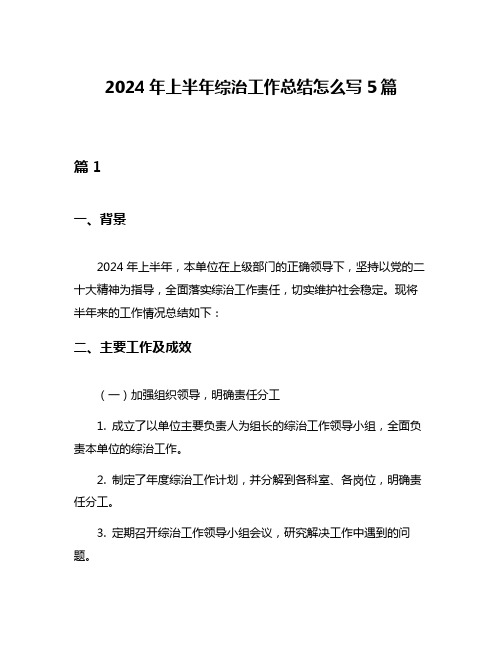 2024 年上半年综治工作总结怎么写 5 篇

篇 1

一、背景

2024 年上半年，本单位在上级部门的正确领导下，坚持以党的二十大精神为指导，全面落实综治工作责任，切实维护社会稳定。现将半年来的工作情况总结如下：

二、主要工作及成效

（一）加强组织领导，明确责任分工

1. 成立了以单位主要负责人为组长的综治工作领导小组，全面负责本单位的综治工作。

2. 制定了年度综治工作计划，并分解到各科室、各岗位，明确责任分工。

3. 定期召开综治工作领导小组会议，研究解决工作中遇到的问题。